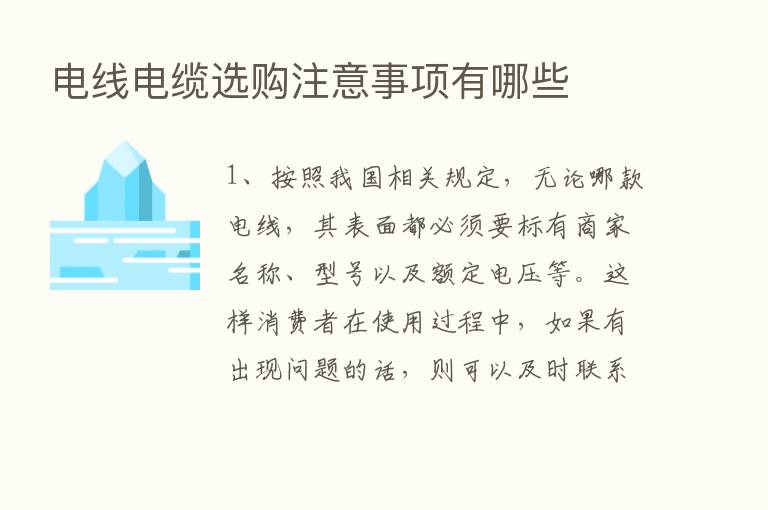 电线电缆选购注意事项有哪些

1、按照我国相关规定，无论哪款电线，其表面都必须要标有商家名称、型号以及额定电压等。这样消费者在使用过程中，如果有出现问题的话，则可以及时联系